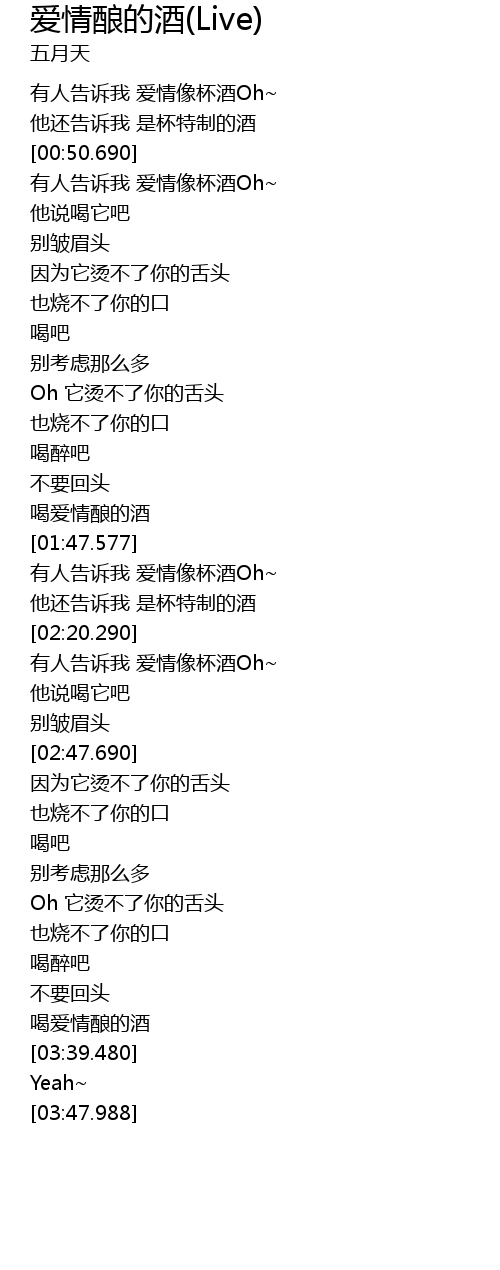 爱情酿的酒(Live)
五月天

有人告诉我 爱情像杯酒Oh~
他还告诉我 是杯特制的酒
[00:50.690]
有人告诉我 爱情像杯酒Oh~
他说喝它吧
别皱眉头
因为它烫不了你的舌头
也烧不了你的口
喝吧
别考虑那么多
Oh 它烫不了你的舌头
也烧不了你的口
喝醉吧
不要回头
喝爱情酿的酒
[01:47.577]
有人告诉我 爱情像杯酒Oh~
他还告诉我 是杯特制的酒
[02:20.290]
有人告诉我 爱情像杯酒Oh~
他说喝它吧
别皱眉头
[02:47.690]
因为它烫不了你的舌头
也烧不了你的口
喝吧
别考虑那么多
Oh 它烫不了你的舌头
也烧不了你的口
喝醉吧
不要回头
喝爱情酿的酒
[03:39.480]
Yeah~
[03:47.988]